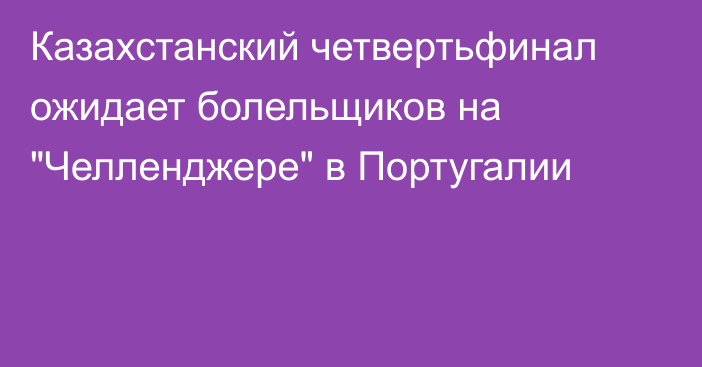 Казахстанский четвертьфинал ожидает болельщиков на "Челленджере" в Португалии